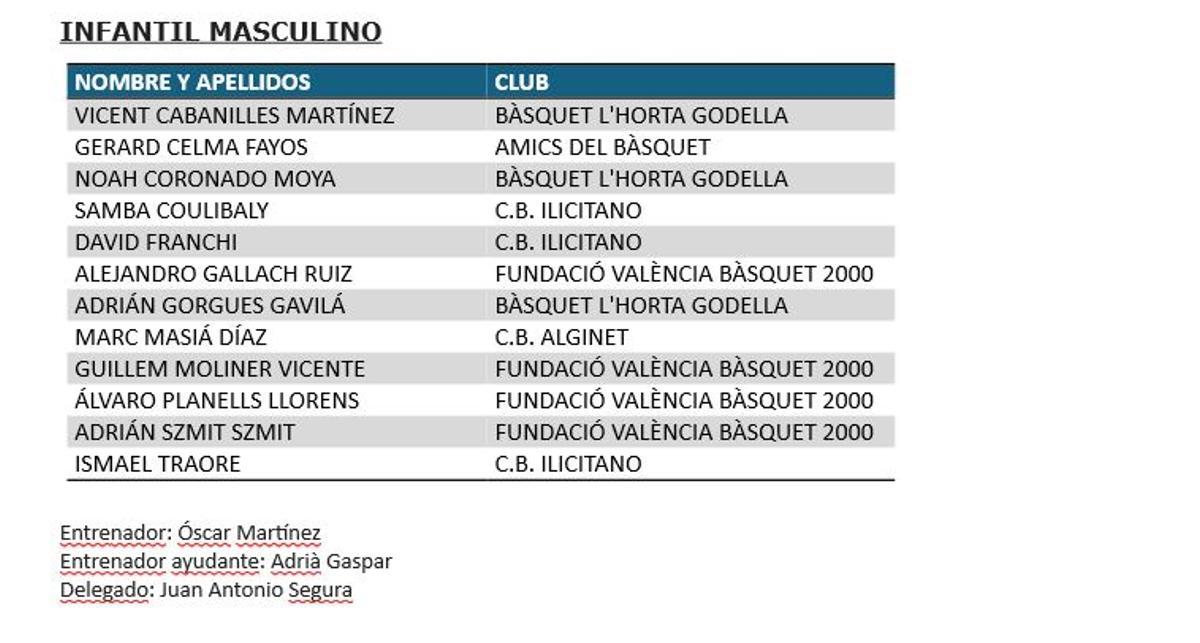 INFANTIL MASCULINO

| NOMBRE Y APELLIDOS | CLUB |
|---|---|
| VICENT CABANILLES MARTÍNEZ | BÀSQUET L'HORTA GODELLA |
| GERARD CELMA FAYOS | AMICS DEL BÀSQUET |
| NOAH CORONADO MOYA | BÀSQUET L'HORTA GODELLA |
| SAMBA COULIBALY | C.B. ILICITANO |
| DAVID FRANCHI | C.B. ILICITANO |
| ALEJANDRO GALLACH RUIZ | FUNDACIÓ VALÈNCIA BÀSQUET 2000 |
| ADRIÁN GORGUES GAVILÁ | BÀSQUET L'HORTA GODELLA |
| MARC MASIÁ DÍAZ | C.B. ALGINET |
| GUILLEM MOLINER VICENTE | FUNDACIÓ VALÈNCIA BÀSQUET 2000 |
| ÁLVARO PLANELLS LLORENS | FUNDACIÓ VALÈNCIA BÀSQUET 2000 |
| ADRIÁN SZMIT SZMIT | FUNDACIÓ VALÈNCIA BÀSQUET 2000 |
| ISMAEL TRAORE | C.B. ILICITANO |

Entrenador: Óscar Martínez
Entrenador ayudante: Adrià Gaspar
Delegado: Juan Antonio Segura